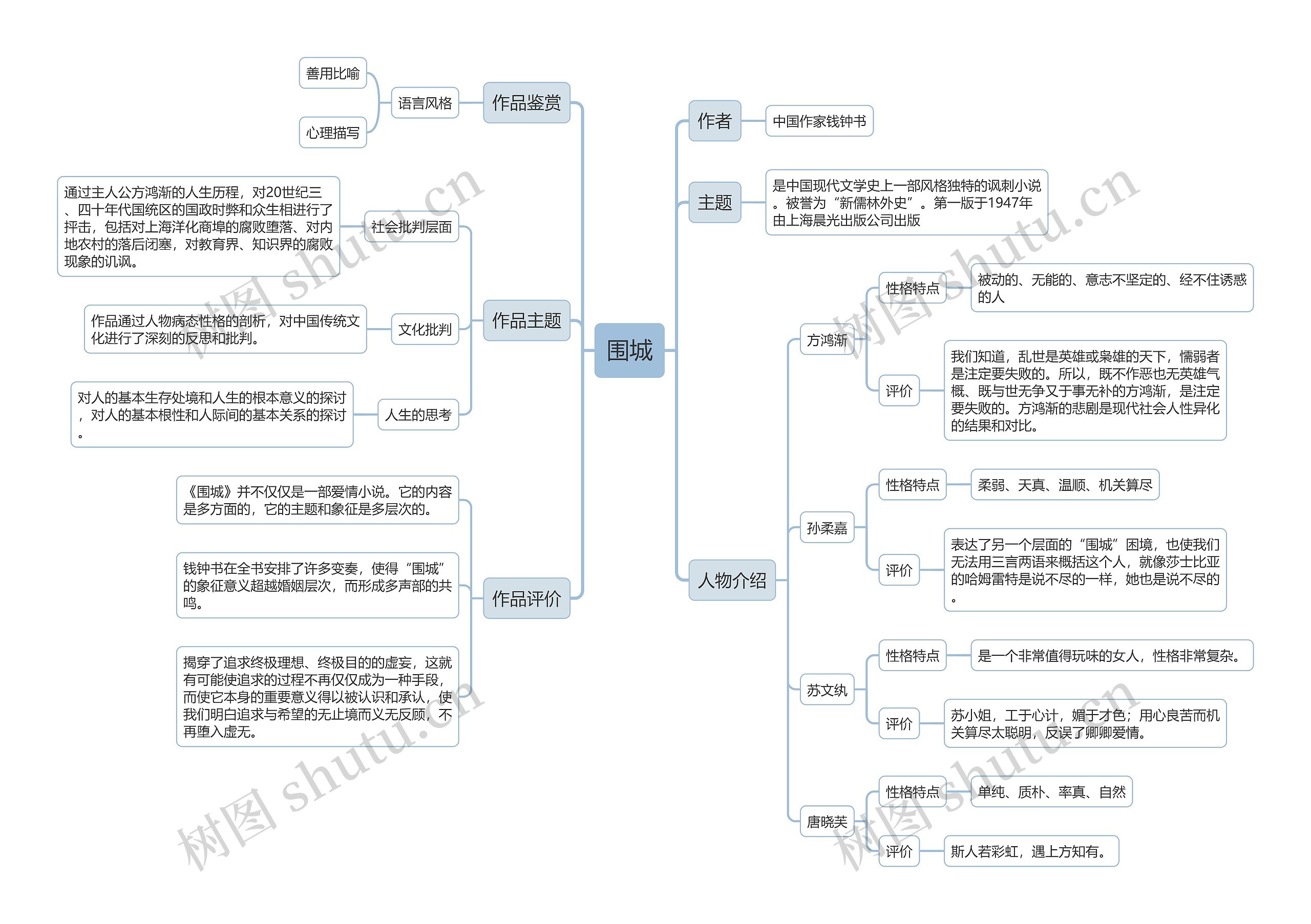 围城

作品鉴赏

语言风格

善用比喻

心理描写

作品主题

社会批判层面

通过主人公方鸿渐的人生历程，对20世纪三、四十年代国统区的国政时弊和众生相进行了抨击，包括对上海洋化商埠的腐败堕落、对内地农村的落后闭塞，对教育界、知识界的腐败现象的讥讽。

文化批判

作品通过人物病态性格的剖析，对中国传统文化进行了深刻的反思和批判。

人生的思考

对人的基本生存处境和人生的根本意义的探讨，对人的基本根性和人际间的基本关系的探讨。

作品评价

《围城》并不仅仅是一部爱情小说。它的内容是多方面的，它的主题和象征是多层次的。

钱钟书在全书安排了许多变奏，使得“围城”的象征意义超越婚姻层次，而形成多声部的共鸣。

揭穿了追求终极理想、终极目的的虚妄，这就有可能使追求的过程不再仅仅成为一种手段，而使它本身的重要意义得以被认识和承认，使我们明白追求与希望的无止境而义无反顾，不再堕入虚无。

作者

中国作家钱钟书

主题

是中国现代文学史上一部风格独特的讽刺小说。被誉为“新儒林外史”。第一版于1947年由上海晨光出版公司出版

人物介绍

方鸿渐

性格特点

被动的、无能的、意志不坚定的、经不住诱惑的人

评价

我们知道，乱世是英雄或枭雄的天下，懦弱者是注定要失败的。所以，既不作恶也无英雄气概、既与世无争又于事无补的方鸿渐，是注定要失败的。方鸿渐的悲剧是现代社会人性异化的结果和对比。

孙柔嘉

性格特点

柔弱、天真、温顺、机关算尽

评价

表达了另一个层面的“围城”困境，也使我们无法用三言两语来概括这个人，就像莎士比亚的哈姆雷特是说不尽的一样，她也是说不尽的。

苏文纨

性格特点

是一个非常值得玩味的女人，性格非常复杂。

评价

苏小姐，工于心计，媚于才色；用心良苦而机关算尽太聪明，反误了卿卿爱情。

唐晓芙

性格特点

单纯、质朴、率真、自然

评价

斯人若彩虹，遇上方知有。

树图 shutu.cn
树图 shutu.cn
树图 shutu.cn
树图 shutu.cn